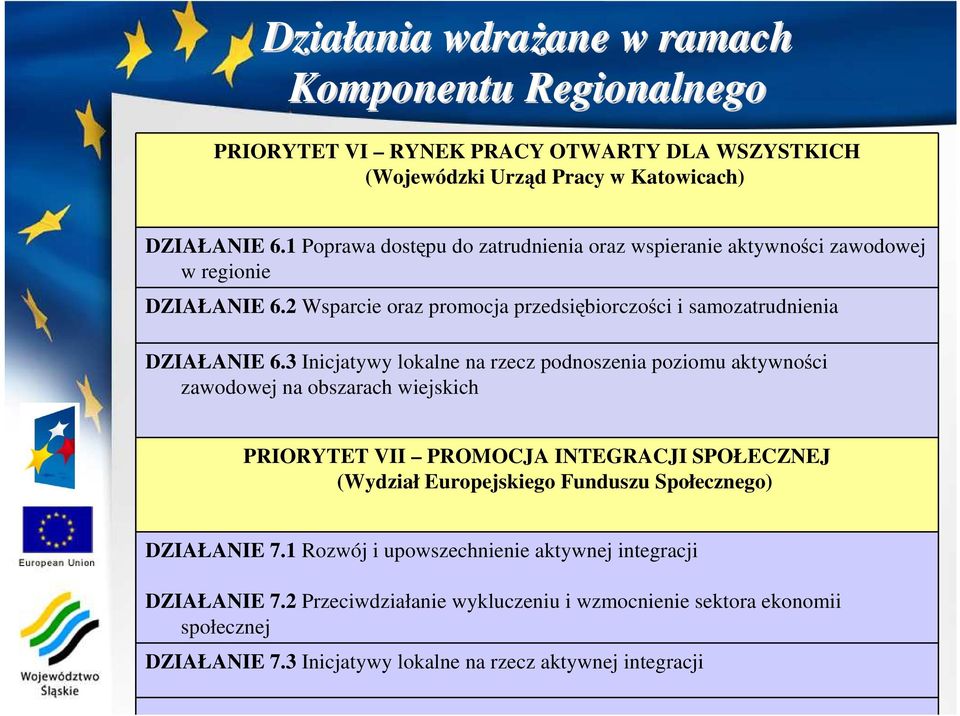 Działania wdrażane w ramach Komponentu Regionalnego

PRIORYTET VI – RYNEK PRACY OTWARTY DLA WSZYSTKICH
(Wojewódzki Urząd Pracy w Katowicach)

DZIAŁANIE 6.1 Poprawa dostępu do zatrudnienia oraz wspieranie aktywności zawodowej w regionie

DZIAŁANIE 6.2 Wsparcie oraz promocja przedsiębiorczości i samozatrudnienia

DZIAŁANIE 6.3 Inicjatywy lokalne na rzecz podnoszenia poziomu aktywności zawodowej na obszarach wiejskich

PRIORYTET VII – PROMOCJA INTEGRACJI SPOŁECZNEJ
(Wydział Europejskiego Funduszu Społecznego)

DZIAŁANIE 7.1 Rozwój i upowszechnienie aktywnej integracji

DZIAŁANIE 7.2 Przeciwdziałanie wykluczeniu i wzmocnienie sektora ekonomii społecznej

DZIAŁANIE 7.3 Inicjatywy lokalne na rzecz aktywnej integracji

European Union

Województwo Śląskie